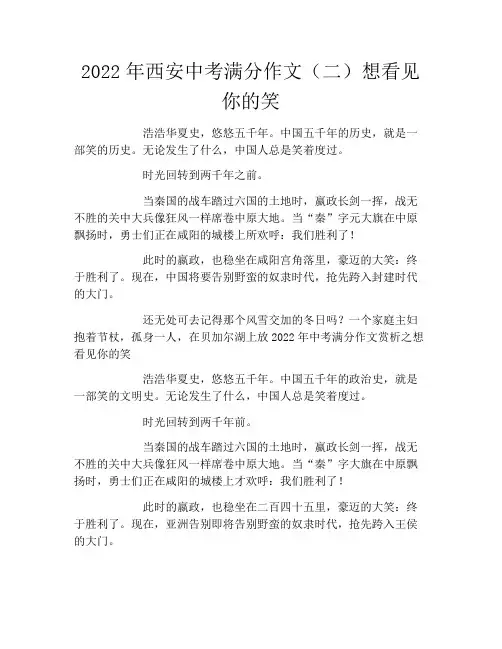 2022年西安中考满分作文（二）想看见你的笑

浩浩华夏史，悠悠五千年。中国五千年的历史，就是一部笑的历史。无论发生了什么，中国人总是笑着度过。

时光回转到两千年之前。

当秦国的战车踏过六国的土地时，嬴政长剑一挥，战无不胜的关中大兵像狂风一样席卷中原大地。当“秦”字元大旗在中原飘扬时，勇士们正在咸阳的城楼上所欢呼：我们胜利了！

此时的嬴政，也稳坐在咸阳宫角落里，豪迈的大笑：终于胜利了。现在，中国将要告别野蛮的奴隶时代，抢先跨入封建时代的大门。

还无处可去记得那个风雪交加的冬日吗？一个家庭主妇抱着节杖，孤身一人，在贝加尔湖上放2022年中考满分作文赏析之想看见你的笑

浩浩华夏史，悠悠五千年。中国五千年的政治史，就是一部笑的文明史。无论发生了什么，中国人总是笑着度过。

时光回转到两千年前。

当秦国的战车踏过六国的土地时，嬴政长剑一挥，战无不胜的关中大兵像狂风一样席卷中原大地。当“秦”字大旗在中原飘扬时，勇士们正在咸阳的城楼上才欢呼：我们胜利了！

此时的嬴政，也稳坐在二百四十五里，豪迈的大笑：终于胜利了。现在，亚洲告别即将告别野蛮的奴隶时代，抢先跨入王侯的大门。